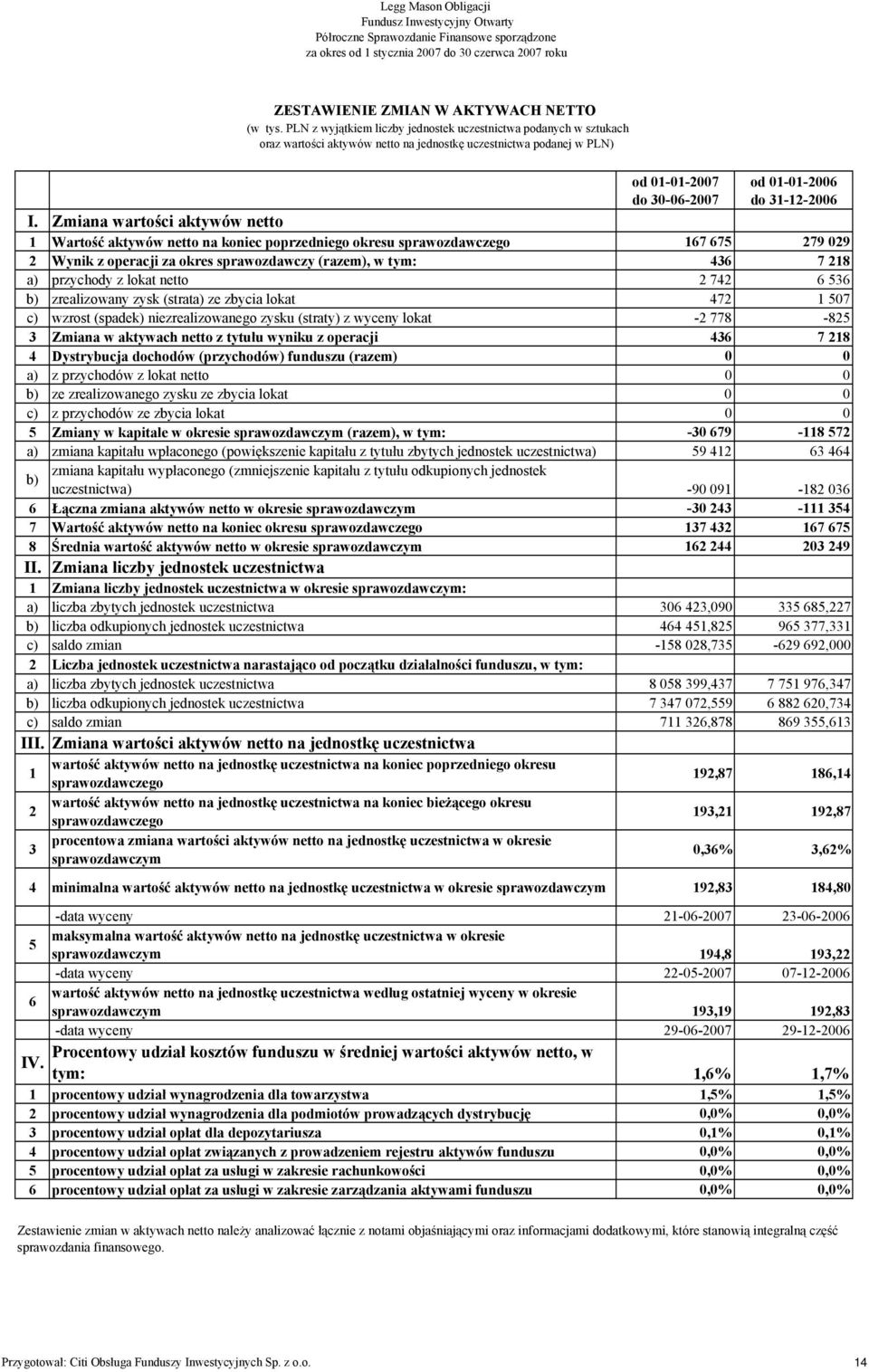 Legg Mason Obligacji
Fundusz Inwestycyjny Otwarty
Półroczne Sprawozdanie Finansowe sporządzone
za okres od 1 stycznia 2007 do 30 czerwca 2007 roku

ZESTAWIENIE ZMIAN W AKTYWACH NETTO
(w tys. PLN z wyjątkiem liczby jednostek uczestnictwa podanych w sztukach oraz wartości aktywów netto na jednostkę uczestnictwa podanej w PLN)

| | | od 01-01-2007 do 30-06-2007 | od 01-01-2006 do 31-12-2006 |
|---|---|---|---|
| I. | Zmiana wartości aktywów netto | | |
| 1 | Wartość aktywów netto na koniec poprzedniego okresu sprawozdawczego | 167 675 | 279 029 |
| 2 | Wynik z operacji za okres sprawozdawczy (razem), w tym: | 436 | 7 218 |
| a) | przychody z lokat netto | 2 742 | 6 536 |
| b) | zrealizowany zysk (strata) ze zbycia lokat | 472 | 1 507 |
| c) | wzrost (spadek) niezrealizowanego zysku (straty) z wyceny lokat | -2 778 | -825 |
| 3 | Zmiana w aktywach netto z tytułu wyniku z operacji | 436 | 7 218 |
| 4 | Dystrybucja dochodów (przychodów) funduszu (razem) | 0 | 0 |
| a) | z przychodów z lokat netto | 0 | 0 |
| b) | ze zrealizowanego zysku ze zbycia lokat | 0 | 0 |
| c) | z przychodów ze zbycia lokat | 0 | 0 |
| 5 | Zmiany w kapitale w okresie sprawozdawczym (razem), w tym: | -30 679 | -118 572 |
| a) | zmiana kapitału wpłaconego (powiększenie kapitału z tytułu zbytych jednostek uczestnictwa) | 59 412 | 63 464 |
| b) | zmiana kapitału wypłaconego (zmniejszenie kapitału z tytułu odkupionych jednostek uczestnictwa) | -90 091 | -182 036 |
| 6 | Łączna zmiana aktywów netto w okresie sprawozdawczym | -30 243 | -111 354 |
| 7 | Wartość aktywów netto na koniec okresu sprawozdawczego | 137 432 | 167 675 |
| 8 | Średnia wartość aktywów netto w okresie sprawozdawczym | 162 244 | 203 249 |
| II. | Zmiana liczby jednostek uczestnictwa | | |
| 1 | Zmiana liczby jednostek uczestnictwa w okresie sprawozdawczym: | | |
| a) | liczba zbytych jednostek uczestnictwa | 306 423,090 | 335 685,227 |
| b) | liczba odkupionych jednostek uczestnictwa | 464 451,825 | 965 377,331 |
| c) | saldo zmian | -158 028,735 | -629 692,000 |
| 2 | Liczba jednostek uczestnictwa narastająco od początku działalności funduszu, w tym: | | |
| a) | liczba zbytych jednostek uczestnictwa | 8 058 399,437 | 7 751 976,347 |
| b) | liczba odkupionych jednostek uczestnictwa | 7 347 072,559 | 6 882 620,734 |
| c) | saldo zmian | 711 326,878 | 869 355,613 |
| III. | Zmiana wartości aktywów netto na jednostkę uczestnictwa | | |
| 1 | wartość aktywów netto na jednostkę uczestnictwa na koniec poprzedniego okresu sprawozdawczego | 192,87 | 186,14 |
| 2 | wartość aktywów netto na jednostkę uczestnictwa na koniec bieżącego okresu sprawozdawczego | 193,21 | 192,87 |
| 3 | procentowa zmiana wartości aktywów netto na jednostkę uczestnictwa w okresie sprawozdawczym | 0,36% | 3,62% |
| 4 | minimalna wartość aktywów netto na jednostkę uczestnictwa w okresie sprawozdawczym | 192,83 | 184,80 |
| | -data wyceny | 21-06-2007 | 23-06-2006 |
| 5 | maksymalna wartość aktywów netto na jednostkę uczestnictwa w okresie sprawozdawczym | 194,8 | 193,22 |
| | -data wyceny | 22-05-2007 | 07-12-2006 |
| 6 | wartość aktywów netto na jednostkę uczestnictwa według ostatniej wyceny w okresie sprawozdawczym | 193,19 | 192,83 |
| | -data wyceny | 29-06-2007 | 29-12-2006 |
| IV. | Procentowy udział kosztów funduszu w średniej wartości aktywów netto, w tym: | 1,6% | 1,7% |
| 1 | procentowy udział wynagrodzenia dla towarzystwa | 1,5% | 1,5% |
| 2 | procentowy udział wynagrodzenia dla podmiotów prowadzących dystrybucję | 0,0% | 0,0% |
| 3 | procentowy udział opłat dla depozytariusza | 0,1% | 0,1% |
| 4 | procentowy udział opłat związanych z prowadzeniem rejestru aktywów funduszu | 0,0% | 0,0% |
| 5 | procentowy udział opłat za usługi w zakresie rachunkowości | 0,0% | 0,0% |
| 6 | procentowy udział opłat za usługi w zakresie zarządzania aktywami funduszu | 0,0% | 0,0% |

Zestawienie zmian w aktywach netto należy analizować łącznie z notami objaśniającymi oraz informacjami dodatkowymi, które stanowią integralną część sprawozdania finansowego.

Przygotował: Citi Obsługa Funduszy Inwestycyjnych Sp. z o.o.
14